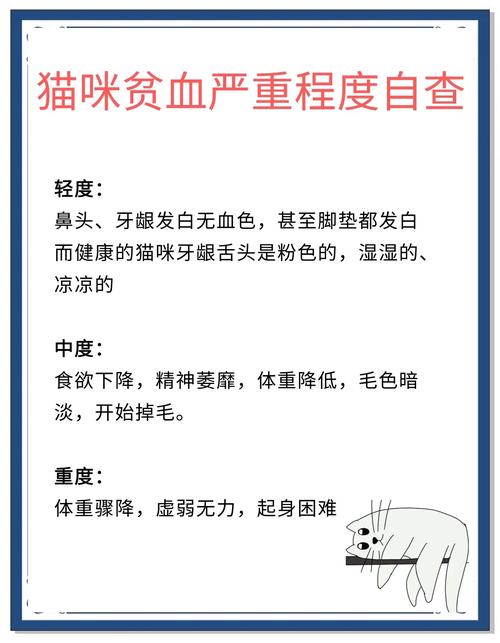 猫咪贫血严重程度自查

轻度：
鼻头、牙龈发白无血色，甚至脚垫都发白
而健康的猫咪牙龈舌头是粉色的，湿湿的、凉凉的

中度：
食欲下降，精神萎靡，体重降低，毛色暗淡，开始掉毛。

重度：
体重骤降，虚弱无力，起身困难